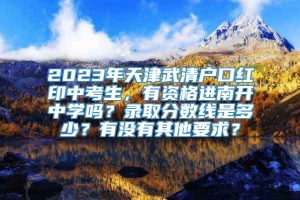 2023年天津武清户口红印中考生，有资格进南开中学吗？录取分数线是多少？有没有其他要求？